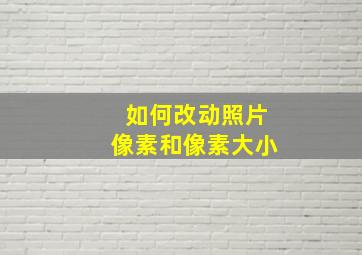 如何改动照片
像素和像素大小